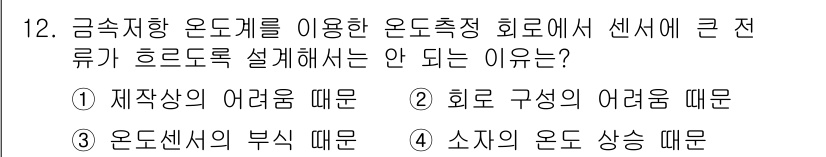 12. 금속저항 온도계를 이용한 온도측정 회로에서 센서에 큰 전류가 흐르도록 설계해서는 안 되는 이유는?

① 제작상의 어려움 때문
② 회로 구성의 어려움 때문
③ 온도센서의 부식 때문
④ 소자의 온도 상승 때문